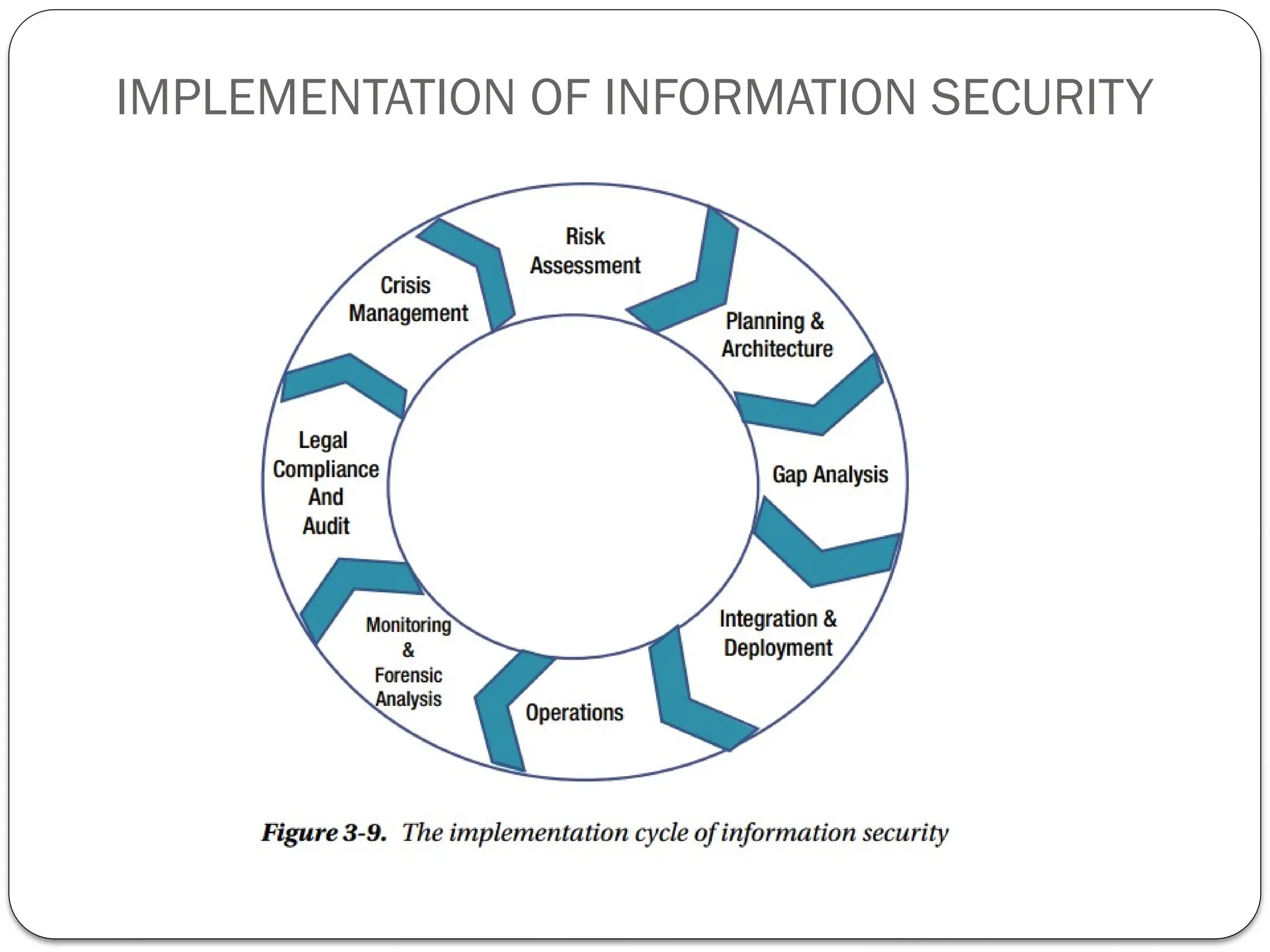 IMPLEMENTATION OF INFORMATION SECURITY

Risk Assessment

Planning & Architecture

Gap Analysis

Integration & Deployment

Operations

Monitoring & Forensic Analysis

Legal Compliance And Audit

Crisis Management

Figure 3-9. The implementation cycle of information security